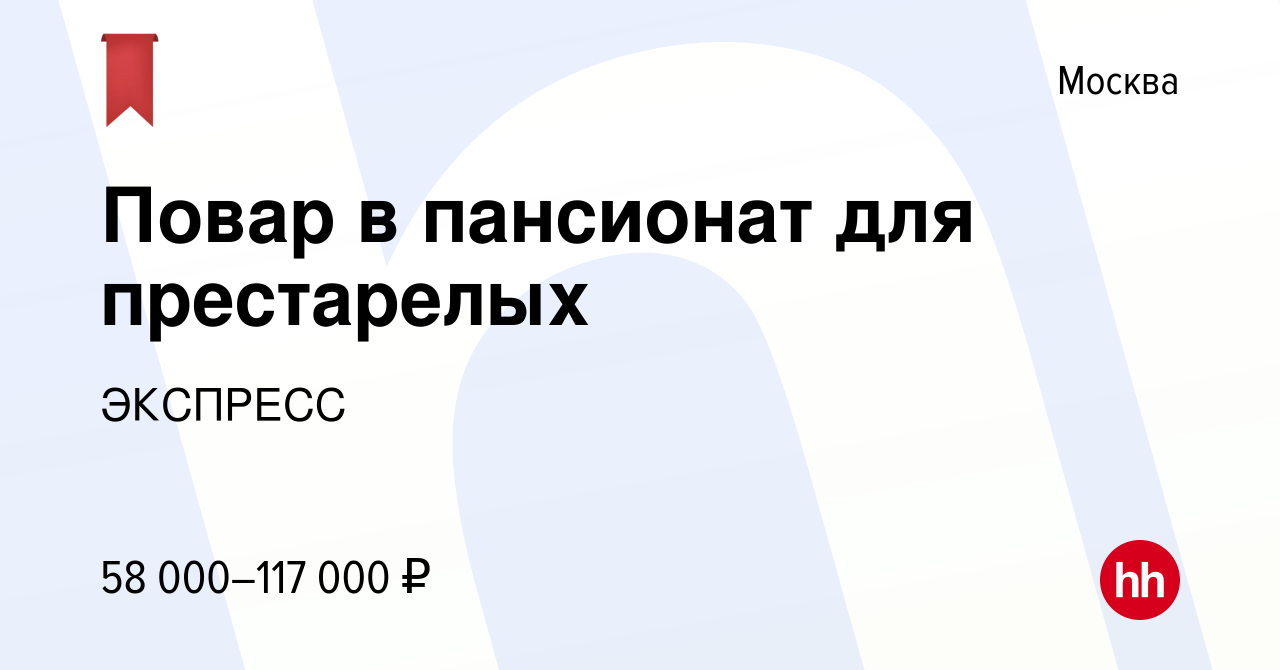 Москва

Повар в пансионат для престарелых

ЭКСПРЕСС

58 000–117 000 ₽

hh